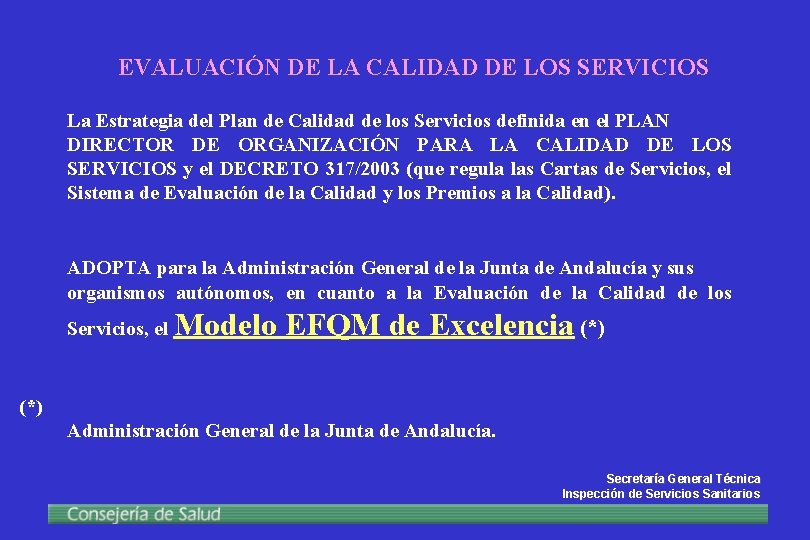 EVALUACIÓN DE LA CALIDAD DE LOS SERVICIOS

La Estrategia del Plan de Calidad de los Servicios definida en el PLAN DIRECTOR DE ORGANIZACIÓN PARA LA CALIDAD DE LOS SERVICIOS y el DECRETO 317/2003 (que regula las Cartas de Servicios, el Sistema de Evaluación de la Calidad y los Premios a la Calidad).

ADOPTA para la Administración General de la Junta de Andalucía y sus organismos autónomos, en cuanto a la Evaluación de la Calidad de los Servicios, el Modelo EFQM de Excelencia (*)

(*)

Administración General de la Junta de Andalucía.

Secretaría General Técnica
Inspección de Servicios Sanitarios

Consejería de Salud